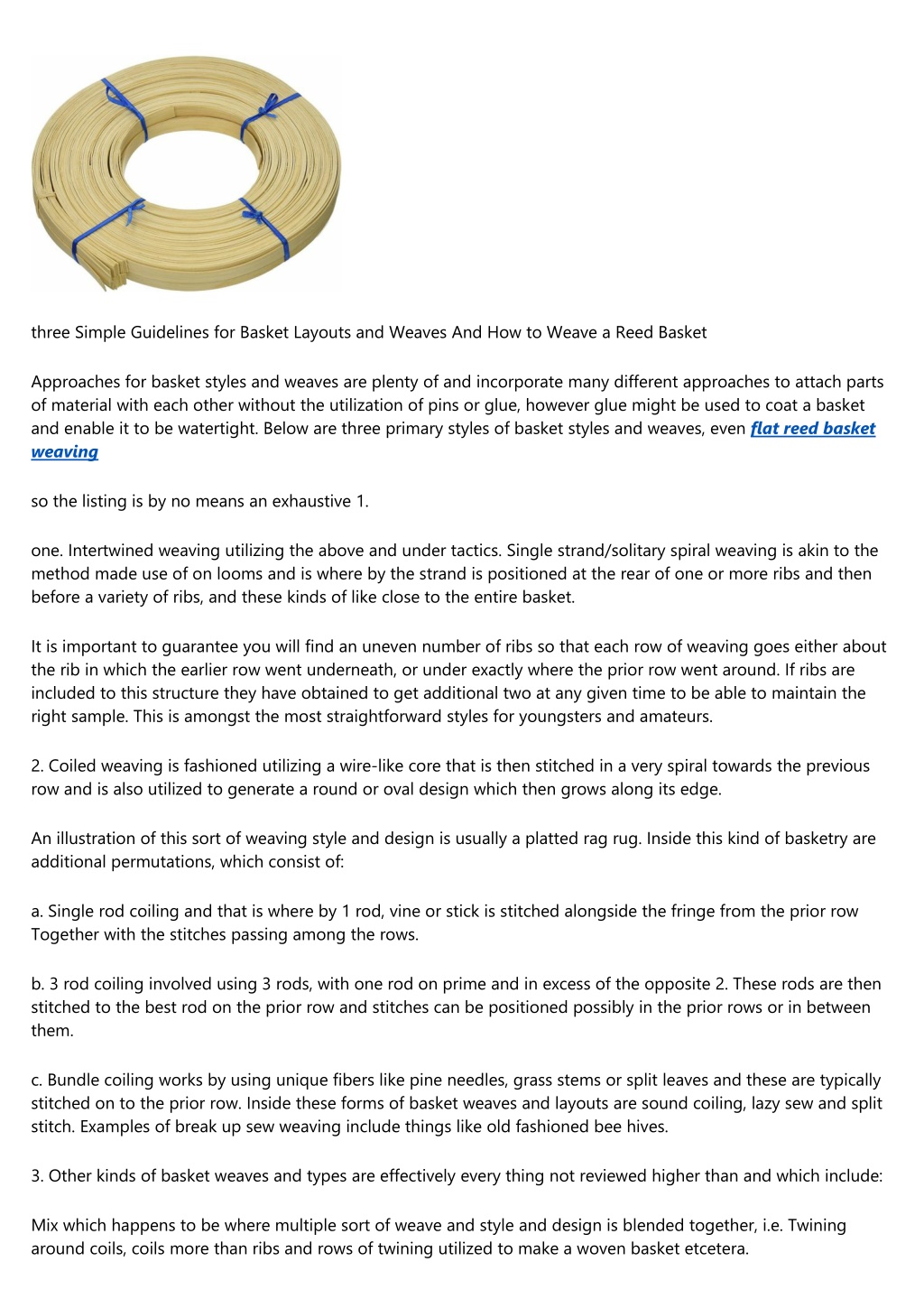 three Simple Guidelines for Basket Layouts and Weaves And How to Weave a Reed Basket

Approaches for basket styles and weaves are plenty of and incorporate many different approaches to attach parts of material with each other without the utilization of pins or glue, however glue might be used to coat a basket and enable it to be watertight. Below are three primary styles of basket styles and weaves, even flat reed basket weaving

so the listing is by no means an exhaustive 1.

one. Intertwined weaving utilizing the above and under tactics. Single strand/solitary spiral weaving is akin to the method made use of on looms and is where by the strand is positioned at the rear of one or more ribs and then before a variety of ribs, and these kinds of like close to the entire basket.

It is important to guarantee you will find an uneven number of ribs so that each row of weaving goes either about the rib in which the earlier row went underneath, or under exactly where the prior row went around. If ribs are included to this structure they have obtained to get additional two at any given time to be able to maintain the right sample. This is amongst the most straightforward styles for youngsters and amateurs.

2. Coiled weaving is fashioned utilizing a wire-like core that is then stitched in a very spiral towards the previous row and is also utilized to generate a round or oval design which then grows along its edge.

An illustration of this sort of weaving style and design is usually a platted rag rug. Inside this kind of basketry are additional permutations, which consist of:

a. Single rod coiling and that is where by 1 rod, vine or stick is stitched alongside the fringe from the prior row Together with the stitches passing among the rows.

b. 3 rod coiling involved using 3 rods, with one rod on prime and in excess of the opposite 2. These rods are then stitched to the best rod on the prior row and stitches can be positioned possibly in the prior rows or in between them.

c. Bundle coiling works by using unique fibers like pine needles, grass stems or split leaves and these are typically stitched on to the prior row. Inside these forms of basket weaves and layouts are sound coiling, lazy sew and split stitch. Examples of break up sew weaving include things like old fashioned bee hives.

3. Other kinds of basket weaves and types are effectively every thing not reviewed higher than and which include:

Mix which happens to be where multiple sort of weave and style and design is blended together, i.e. Twining around coils, coils more than ribs and rows of twining utilized to make a woven basket etcetera.